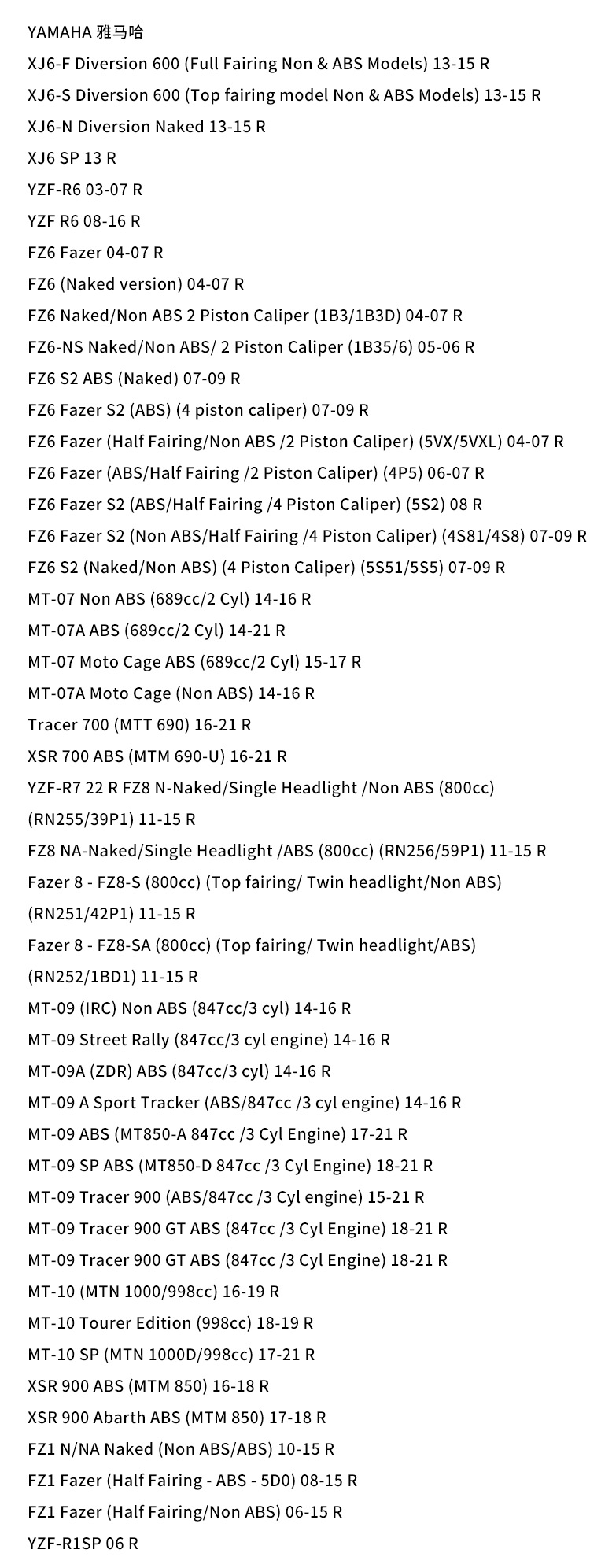 YAMAHA 雅马哈
XJ6-F Diversion 600 (Full Fairing Non & ABS Models) 13-15 R
XJ6-S Diversion 600 (Top fairing model Non & ABS Models) 13-15 R
XJ6-N Diversion Naked 13-15 R
XJ6 SP 13 R
YZF-R6 03-07 R
YZF R6 08-16 R
FZ6 Fazer 04-07 R
FZ6 (Naked version) 04-07 R
FZ6 Naked/Non ABS 2 Piston Caliper (1B3/1B3D) 04-07 R
FZ6-NS Naked/Non ABS/ 2 Piston Caliper (1B35/6) 05-06 R
FZ6 S2 ABS (Naked) 07-09 R
FZ6 Fazer S2 (ABS) (4 piston caliper) 07-09 R
FZ6 Fazer (Half Fairing/Non ABS /2 Piston Caliper) (5VX/5VXL) 04-07 R
FZ6 Fazer (ABS/Half Fairing /2 Piston Caliper) (4P5) 06-07 R
FZ6 Fazer S2 (ABS/Half Fairing /4 Piston Caliper) (5S2) 08 R
FZ6 Fazer S2 (Non ABS/Half Fairing /4 Piston Caliper) (4S81/4S8) 07-09 R
FZ6 S2 (Naked/Non ABS) (4 Piston Caliper) (5S51/5S5) 07-09 R
MT-07 Non ABS (689cc/2 Cyl) 14-16 R
MT-07A ABS (689cc/2 Cyl) 14-21 R
MT-07 Moto Cage ABS (689cc/2 Cyl) 15-17 R
MT-07A Moto Cage (Non ABS) 14-16 R
Tracer 700 (MTT 690) 16-21 R
XSR 700 ABS (MTM 690-U) 16-21 R
YZF-R7 22 R FZ8 N-Naked/Single Headlight /Non ABS (800cc) (RN255/39P1) 11-15 R
FZ8 NA-Naked/Single Headlight /ABS (800cc) (RN256/59P1) 11-15 R
Fazer 8 - FZ8-S (800cc) (Top fairing/ Twin headlight/Non ABS) (RN251/42P1) 11-15 R
Fazer 8 - FZ8-SA (800cc) (Top fairing/ Twin headlight/ABS) (RN252/1BD1) 11-15 R
MT-09 (IRC) Non ABS (847cc/3 cyl) 14-16 R
MT-09 Street Rally (847cc/3 cyl engine) 14-16 R
MT-09A (ZDR) ABS (847cc/3 cyl) 14-16 R
MT-09 A Sport Tracker (ABS/847cc /3 cyl engine) 14-16 R
MT-09 ABS (MT850-A 847cc /3 Cyl Engine) 17-21 R
MT-09 SP ABS (MT850-D 847cc /3 Cyl Engine) 18-21 R
MT-09 Tracer 900 (ABS/847cc /3 Cyl engine) 15-21 R
MT-09 Tracer 900 GT ABS (847cc /3 Cyl Engine) 18-21 R
MT-09 Tracer 900 GT ABS (847cc /3 Cyl Engine) 18-21 R
MT-10 (MTN 1000/998cc) 16-19 R
MT-10 Tourer Edition (998cc) 18-19 R
MT-10 SP (MTN 1000D/998cc) 17-21 R
XSR 900 ABS (MTM 850) 16-18 R
XSR 900 Abarth ABS (MTM 850) 17-18 R
FZ1 N/NA Naked (Non ABS/ABS) 10-15 R
FZ1 Fazer (Half Fairing - ABS - 5D0) 08-15 R
FZ1 Fazer (Half Fairing/Non ABS) 06-15 R
YZF-R1SP 06 R